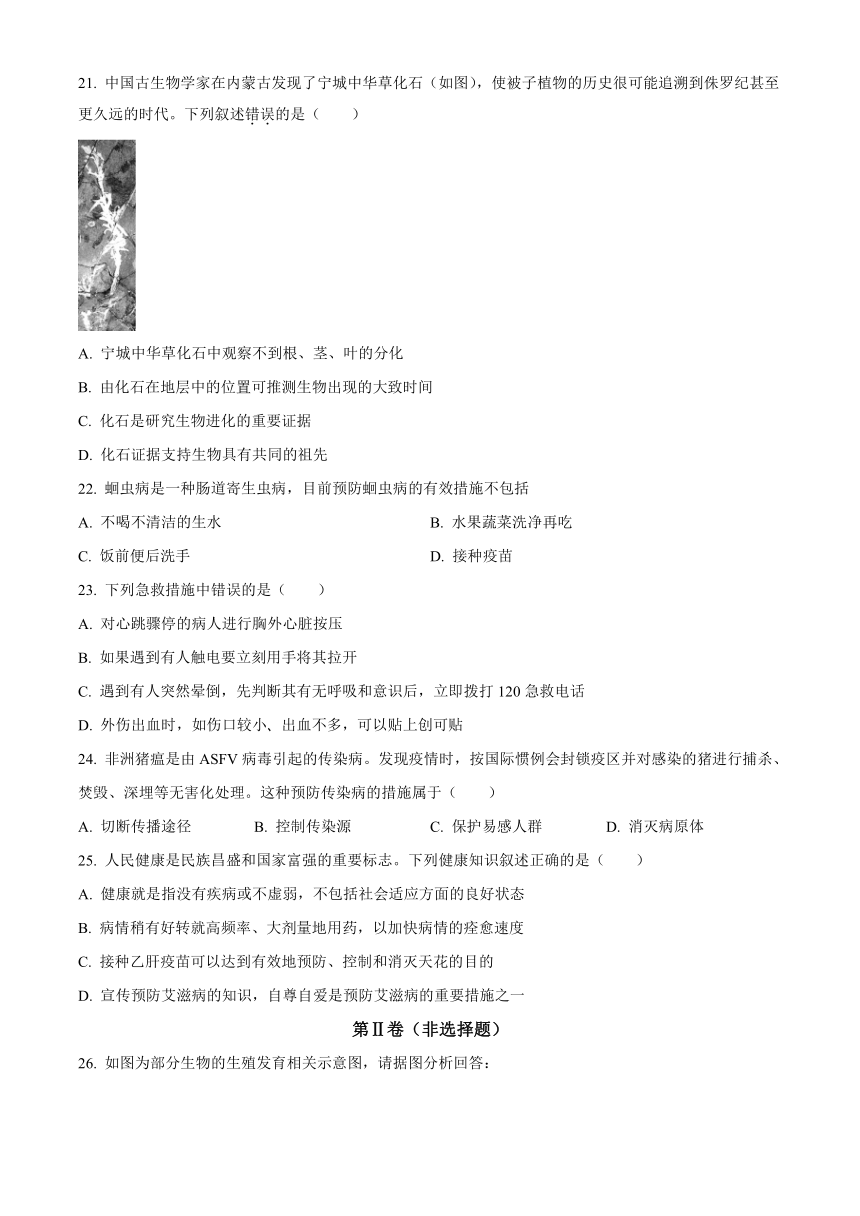 21. 中国古生物学家在内蒙古发现了宁城中华草化石（如图），使被子植物的历史很可能追溯到侏罗纪甚至更久远的时代。下列叙述错误的是（　　）

A. 宁城中华草化石中观察不到根、茎、叶的分化

B. 由化石在地层中的位置可推测生物出现的大致时间

C. 化石是研究生物进化的重要证据

D. 化石证据支持生物具有共同的祖先

22. 蛔虫病是一种肠道寄生虫病，目前预防蛔虫病的有效措施不包括

A. 不喝不清洁的生水

B. 水果蔬菜洗净再吃

C. 饭前便后洗手

D. 接种疫苗

23. 下列急救措施中错误的是（　　）

A. 对心跳骤停的病人进行胸外心脏按压

B. 如果遇到有人触电要立刻用手将其拉开

C. 遇到有人突然晕倒，先判断其有无呼吸和意识后，立即拨打 120 急救电话

D. 外伤出血时，如伤口较小、出血不多，可以贴上创可贴

24. 非洲猪瘟是由 ASFV 病毒引起的传染病。发现疫情时，按国际惯例会封锁疫区并对感染的猪进行捕杀、焚毁、深埋等无害化处理。这种预防传染病的措施属于（　　）

A. 切断传播途径

B. 控制传染源

C. 保护易感人群

D. 消灭病原体

25. 人民健康是民族昌盛和国家富强的重要标志。下列健康知识叙述正确的是（　　）

A. 健康就是指没有疾病或不虚弱，不包括社会适应方面的良好状态

B. 病情稍有好转就高频率、大剂量地用药，以加快病情的痊愈速度

C. 接种乙肝疫苗可以达到有效地预防、控制和消灭天花的目的

D. 宣传预防艾滋病的知识，自尊自爱是预防艾滋病的重要措施之一

第Ⅱ卷（非选择题）

26. 如图为部分生物的生殖发育相关示意图，请据图分析回答：